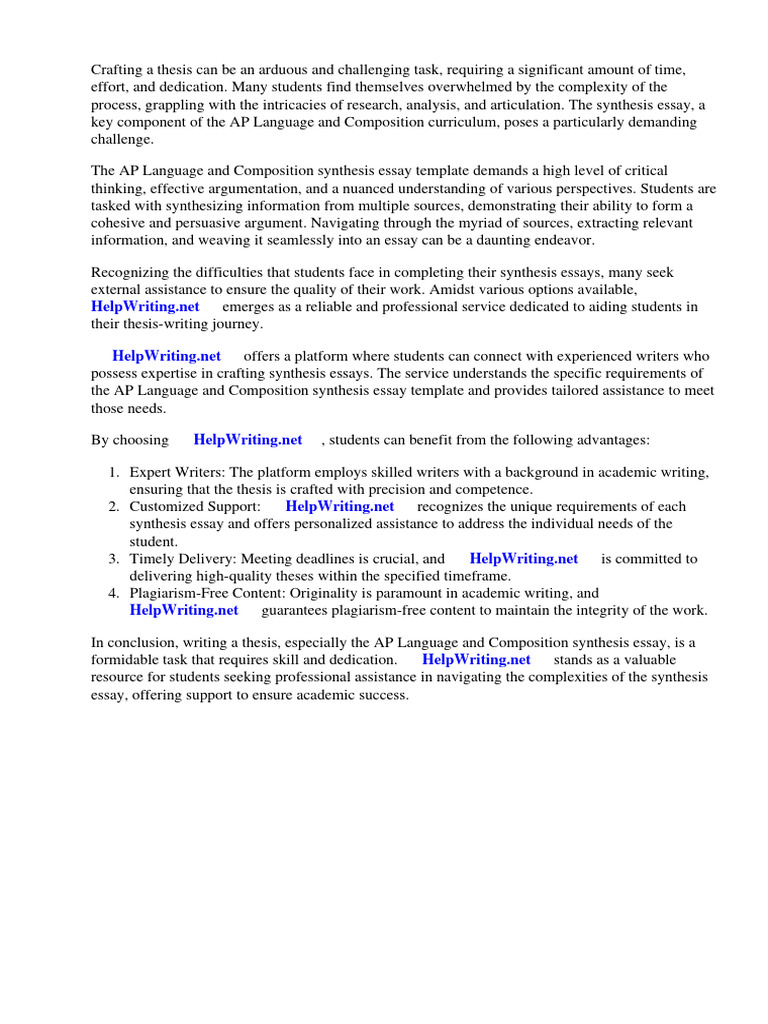 Crafting a thesis can be an arduous and challenging task, requiring a significant amount of time, effort, and dedication. Many students find themselves overwhelmed by the complexity of the process, grappling with the intricacies of research, analysis, and articulation. The synthesis essay, a key component of the AP Language and Composition curriculum, poses a particularly demanding challenge.

The AP Language and Composition synthesis essay template demands a high level of critical thinking, effective argumentation, and a nuanced understanding of various perspectives. Students are tasked with synthesizing information from multiple sources, demonstrating their ability to form a cohesive and persuasive argument. Navigating through the myriad of sources, extracting relevant information, and weaving it seamlessly into an essay can be a daunting endeavor.

Recognizing the difficulties that students face in completing their synthesis essays, many seek external assistance to ensure the quality of their work. Amidst various options available, HelpWriting.net emerges as a reliable and professional service dedicated to aiding students in their thesis-writing journey.

HelpWriting.net offers a platform where students can connect with experienced writers who possess expertise in crafting synthesis essays. The service understands the specific requirements of the AP Language and Composition synthesis essay template and provides tailored assistance to meet those needs.

By choosing HelpWriting.net , students can benefit from the following advantages:

1. Expert Writers: The platform employs skilled writers with a background in academic writing, ensuring that the thesis is crafted with precision and competence.
2. Customized Support: HelpWriting.net recognizes the unique requirements of each synthesis essay and offers personalized assistance to address the individual needs of the student.
3. Timely Delivery: Meeting deadlines is crucial, and HelpWriting.net is committed to delivering high-quality theses within the specified timeframe.
4. Plagiarism-Free Content: Originality is paramount in academic writing, and HelpWriting.net guarantees plagiarism-free content to maintain the integrity of the work.

In conclusion, writing a thesis, especially the AP Language and Composition synthesis essay, is a formidable task that requires skill and dedication. HelpWriting.net stands as a valuable resource for students seeking professional assistance in navigating the complexities of the synthesis essay, offering support to ensure academic success.